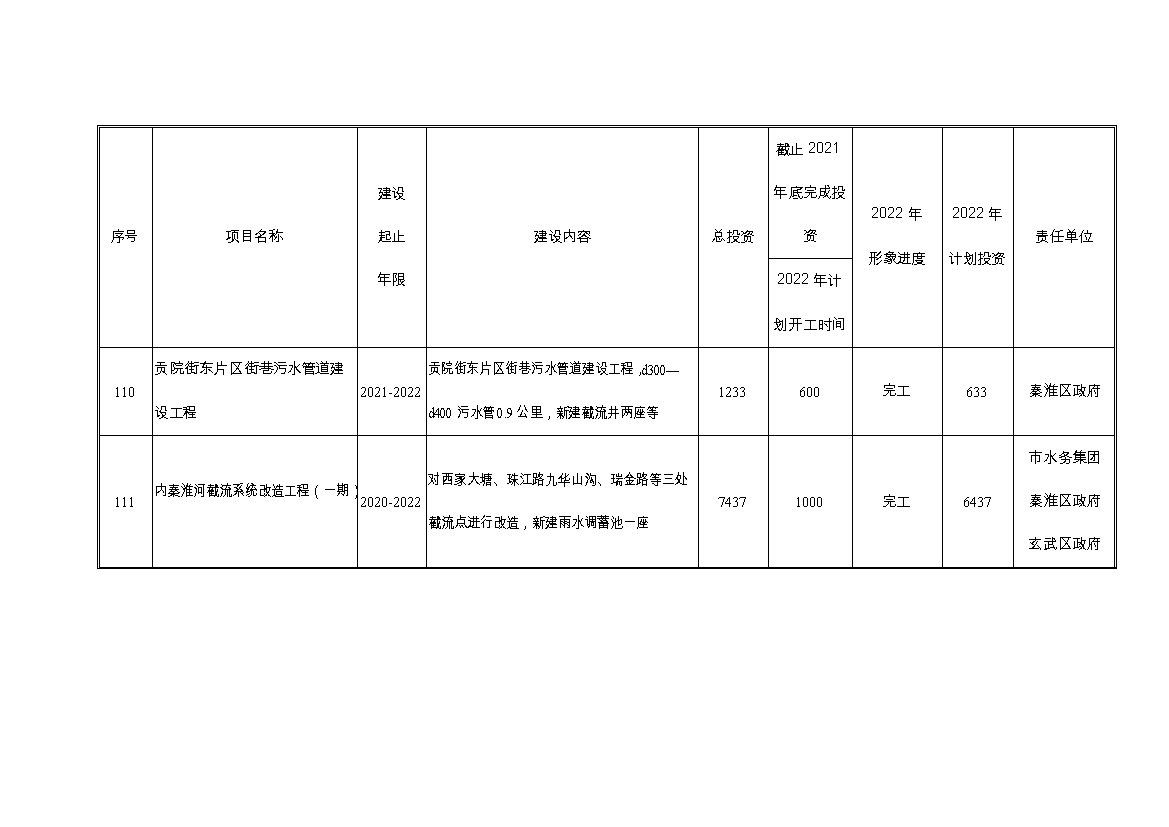 | 序号 | 项目名称 | 建设起止年限 | 建设内容 | 总投资 | 截止 2021 年底完成投资 / 2022 年计划开工时间 | 2022 年形象进度 | 2022 年计划投资 | 责任单位 |
|---|---|---|---|---|---|---|---|---|
| 110 | 贡院街东片区街巷污水管道建设工程 | 2021-2022 | 贡院街东片区街巷污水管道建设工程，d300—d400 污水管0.9 公里，新建截流井两座等 | 1233 | 600 | 完工 | 633 | 秦淮区政府 |
| 111 | 内秦淮河截流系统改造工程（一期） | 2020-2022 | 对西家大塘、珠江路九华山沟、瑞金路等三处截流点进行改造，新建雨水调蓄池一座 | 7437 | 1000 | 完工 | 6437 | 市水务集团 秦淮区政府 玄武区政府 |